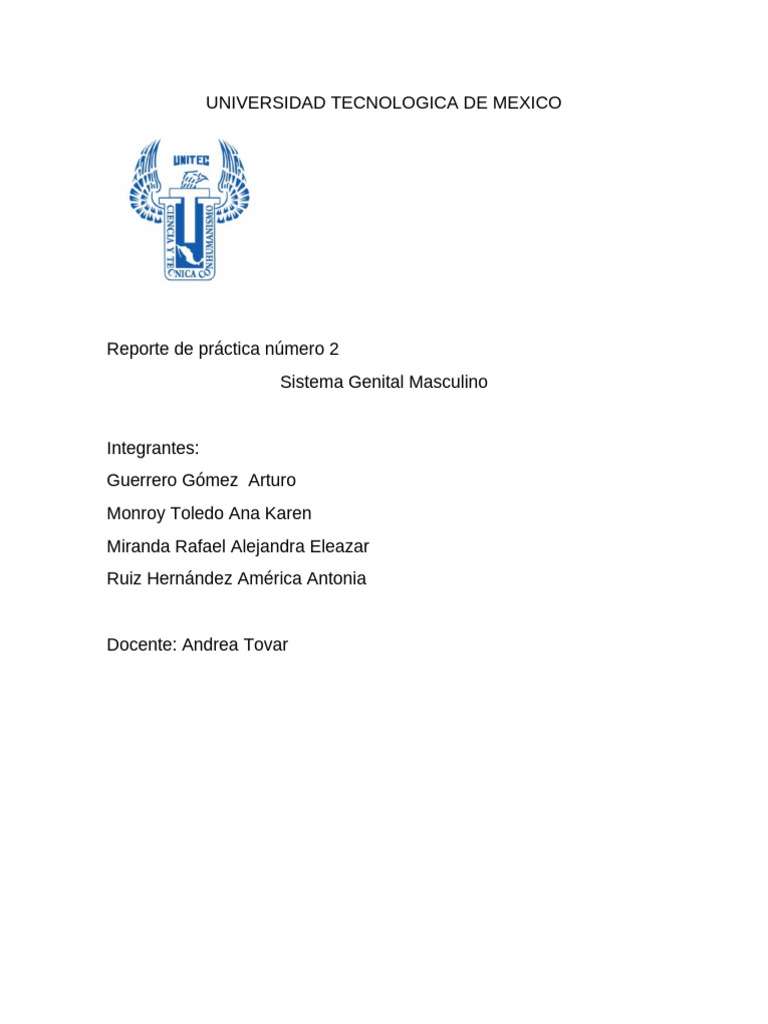 UNIVERSIDAD TECNOLOGICA DE MEXICO

UNITEC
CIENCIA Y TECNICA CON HUMANISMO

Reporte de práctica número 2

Sistema Genital Masculino

Integrantes:
Guerrero Gómez Arturo
Monroy Toledo Ana Karen
Miranda Rafael Alejandra Eleazar
Ruiz Hernández América Antonia

Docente: Andrea Tovar